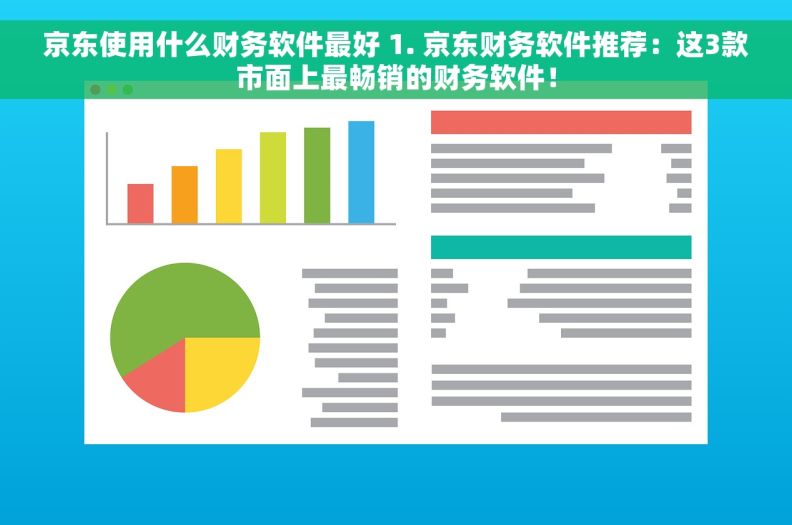 京东使用什么财务软件最好 1. 京东财务软件推荐：这3款市面上最畅销的财务软件！